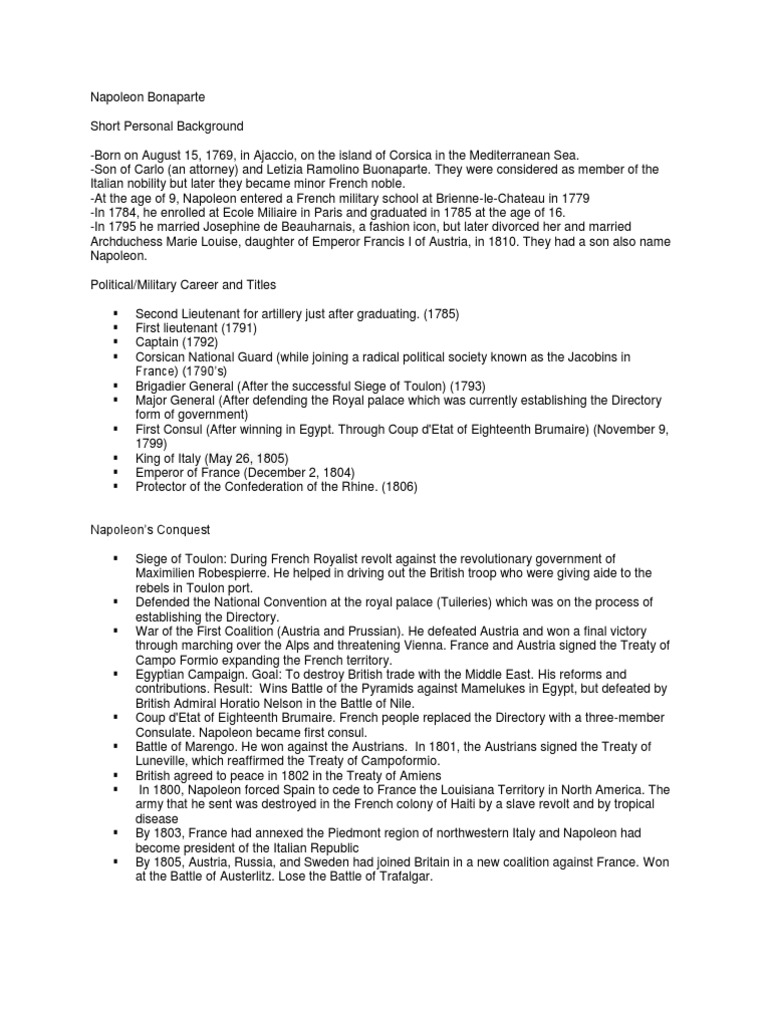 Napoleon Bonaparte

Short Personal Background

-Born on August 15, 1769, in Ajaccio, on the island of Corsica in the Mediterranean Sea.
-Son of Carlo (an attorney) and Letizia Ramolino Buonaparte. They were considered as member of the Italian nobility but later they became minor French noble.
-At the age of 9, Napoleon entered a French military school at Brienne-le-Chateau in 1779
-In 1784, he enrolled at Ecole Miliaire in Paris and graduated in 1785 at the age of 16.
-In 1795 he married Josephine de Beauharnais, a fashion icon, but later divorced her and married Archduchess Marie Louise, daughter of Emperor Francis I of Austria, in 1810. They had a son also name Napoleon.

Political/Military Career and Titles

▪ Second Lieutenant for artillery just after graduating. (1785)
▪ First lieutenant (1791)
▪ Captain (1792)
▪ Corsican National Guard (while joining a radical political society known as the Jacobins in France) (1790's)
▪ Brigadier General (After the successful Siege of Toulon) (1793)
▪ Major General (After defending the Royal palace which was currently establishing the Directory form of government)
▪ First Consul (After winning in Egypt. Through Coup d'Etat of Eighteenth Brumaire) (November 9, 1799)
▪ King of Italy (May 26, 1805)
▪ Emperor of France (December 2, 1804)
▪ Protector of the Confederation of the Rhine. (1806)

Napoleon's Conquest

▪ Siege of Toulon: During French Royalist revolt against the revolutionary government of Maximilien Robespierre. He helped in driving out the British troop who were giving aide to the rebels in Toulon port.
▪ Defended the National Convention at the royal palace (Tuileries) which was on the process of establishing the Directory.
▪ War of the First Coalition (Austria and Prussian). He defeated Austria and won a final victory through marching over the Alps and threatening Vienna. France and Austria signed the Treaty of Campo Formio expanding the French territory.
▪ Egyptian Campaign. Goal: To destroy British trade with the Middle East. His reforms and contributions. Result: Wins Battle of the Pyramids against Mamelukes in Egypt, but defeated by British Admiral Horatio Nelson in the Battle of Nile.
▪ Coup d'Etat of Eighteenth Brumaire. French people replaced the Directory with a three-member Consulate. Napoleon became first consul.
▪ Battle of Marengo. He won against the Austrians. In 1801, the Austrians signed the Treaty of Luneville, which reaffirmed the Treaty of Campoformio.
▪ British agreed to peace in 1802 in the Treaty of Amiens
▪ In 1800, Napoleon forced Spain to cede to France the Louisiana Territory in North America. The army that he sent was destroyed in the French colony of Haiti by a slave revolt and by tropical disease
▪ By 1803, France had annexed the Piedmont region of northwestern Italy and Napoleon had become president of the Italian Republic
▪ By 1805, Austria, Russia, and Sweden had joined Britain in a new coalition against France. Won at the Battle of Austerlitz. Lose the Battle of Trafalgar.